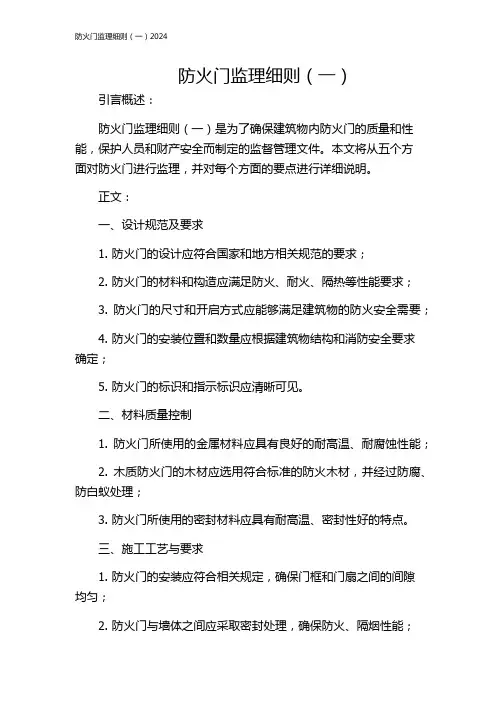 防火门监理细则（一）2024

防火门监理细则（一）

引言概述：

防火门监理细则（一）是为了确保建筑物内防火门的质量和性能，保护人员和财产安全而制定的监督管理文件。本文将从五个方面对防火门进行监理，并对每个方面的要点进行详细说明。

正文：

一、设计规范及要求

1. 防火门的设计应符合国家和地方相关规范的要求；

2. 防火门的材料和构造应满足防火、耐火、隔热等性能要求；

3. 防火门的尺寸和开启方式应能够满足建筑物的防火安全需要；

4. 防火门的安装位置和数量应根据建筑物结构和消防安全要求确定；

5. 防火门的标识和指示标识应清晰可见。

二、材料质量控制

1. 防火门所使用的金属材料应具有良好的耐高温、耐腐蚀性能；

2. 木质防火门的木材应选用符合标准的防火木材，并经过防腐、防白蚁处理；

3. 防火门所使用的密封材料应具有耐高温、密封性好的特点。

三、施工工艺与要求

1. 防火门的安装应符合相关规定，确保门框和门扇之间的间隙均匀；

2. 防火门与墙体之间应采取密封处理，确保防火、隔烟性能；